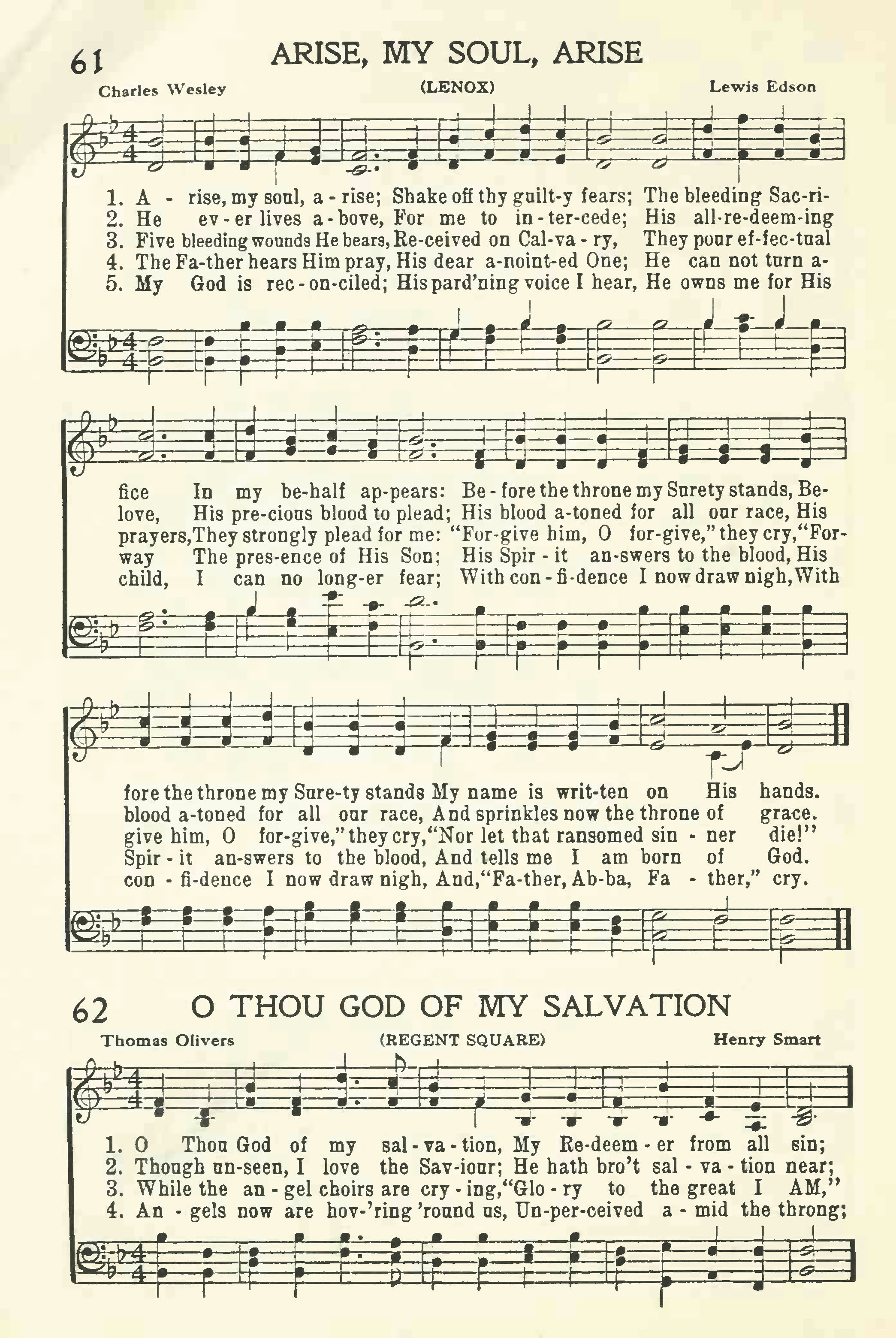 61 ARISE, MY SOUL, ARISE

Charles Wesley (LENOX) Lewis Edson

1. A - rise, my soul, a - rise; Shake off thy guilt-y fears; The bleeding Sac-ri-
2. He ev - er lives a - bove, For me to in - ter-cede; His all-re-deem-ing
3. Five bleeding wounds He bears, Re-ceived on Cal-va - ry, They pour ef-fec-tual
4. The Fa-ther hears Him pray, His dear a-noint-ed One; He can not turn a-
5. My God is rec - on-ciled; His pard'ning voice I hear, He owns me for His

fice In my be-half ap-pears: Be - fore the throne my Surety stands, Be-
love, His pre-cious blood to plead; His blood a-toned for all our race, His
prayers, They strongly plead for me: "For-give him, O for-give," they cry, "For-
way The pres-ence of His Son; His Spir - it an-swers to the blood, His
child, I can no long-er fear; With con - fi-dence I now draw nigh, With

fore the throne my Sure-ty stands My name is writ-ten on His hands.
blood a-toned for all our race, And sprinkles now the throne of grace.
give him, O for-give," they cry, "Nor let that ransomed sin - ner die!"
Spir - it an-swers to the blood, And tells me I am born of God.
con - fi-dence I now draw nigh, And, "Fa-ther, Ab-ba, Fa - ther," cry.

62 O THOU GOD OF MY SALVATION

Thomas Olivers (REGENT SQUARE) Henry Smart

1. O Thou God of my sal - va - tion, My Re-deem - er from all sin;
2. Though un-seen, I love the Sav-iour; He hath bro't sal - va - tion near;
3. While the an - gel choirs are cry - ing, "Glo - ry to the great I AM,"
4. An - gels now are hov-'ring 'round us, Un-per-ceived a - mid the throng;